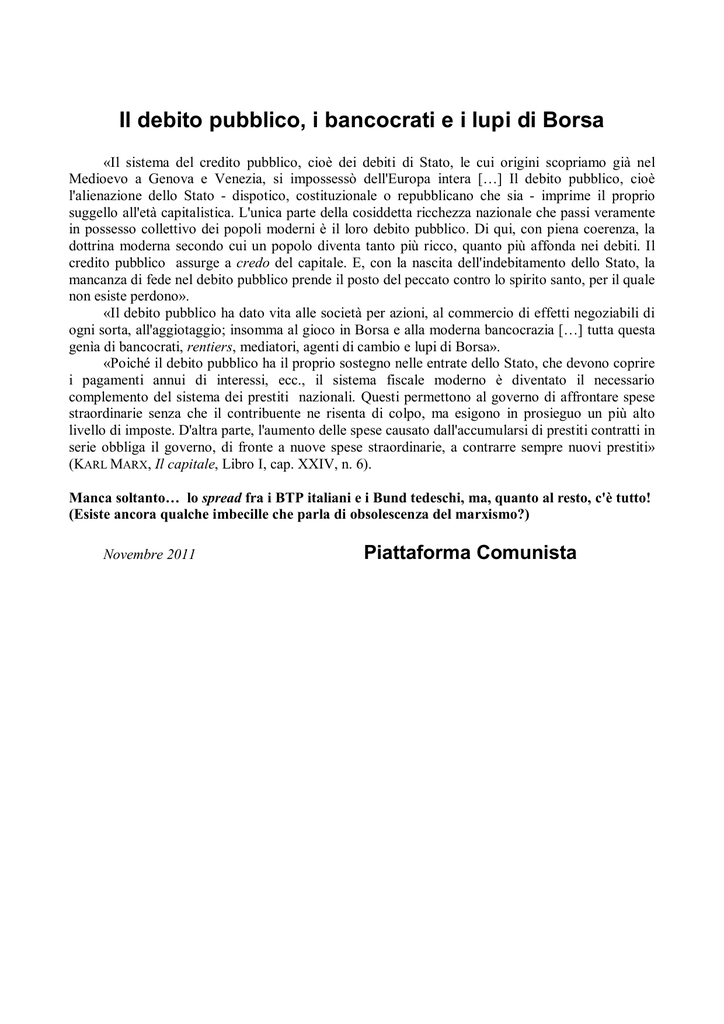 Il debito pubblico, i bancocrati e i lupi di Borsa

«Il sistema del credito pubblico, cioè dei debiti di Stato, le cui origini scopriamo già nel Medioevo a Genova e Venezia, si impossessò dell'Europa intera […] Il debito pubblico, cioè l'alienazione dello Stato - dispotico, costituzionale o repubblicano che sia - imprime il proprio suggello all'età capitalistica. L'unica parte della cosiddetta ricchezza nazionale che passi veramente in possesso collettivo dei popoli moderni è il loro debito pubblico. Di qui, con piena coerenza, la dottrina moderna secondo cui un popolo diventa tanto più ricco, quanto più affonda nei debiti. Il credito pubblico assurge a credo del capitale. E, con la nascita dell'indebitamento dello Stato, la mancanza di fede nel debito pubblico prende il posto del peccato contro lo spirito santo, per il quale non esiste perdono».

«Il debito pubblico ha dato vita alle società per azioni, al commercio di effetti negoziabili di ogni sorta, all'aggiotaggio; insomma al gioco in Borsa e alla moderna bancocrazia […] tutta questa genìa di bancocrati, rentiers, mediatori, agenti di cambio e lupi di Borsa».

«Poiché il debito pubblico ha il proprio sostegno nelle entrate dello Stato, che devono coprire i pagamenti annui di interessi, ecc., il sistema fiscale moderno è diventato il necessario complemento del sistema dei prestiti nazionali. Questi permettono al governo di affrontare spese straordinarie senza che il contribuente ne risenta di colpo, ma esigono in prosieguo un più alto livello di imposte. D'altra parte, l'aumento delle spese causato dall'accumularsi di prestiti contratti in serie obbliga il governo, di fronte a nuove spese straordinarie, a contrarre sempre nuovi prestiti» (KARL MARX, Il capitale, Libro I, cap. XXIV, n. 6).

Manca soltanto… lo spread fra i BTP italiani e i Bund tedeschi, ma, quanto al resto, c'è tutto! (Esiste ancora qualche imbecille che parla di obsolescenza del marxismo?)

Novembre 2011

Piattaforma Comunista